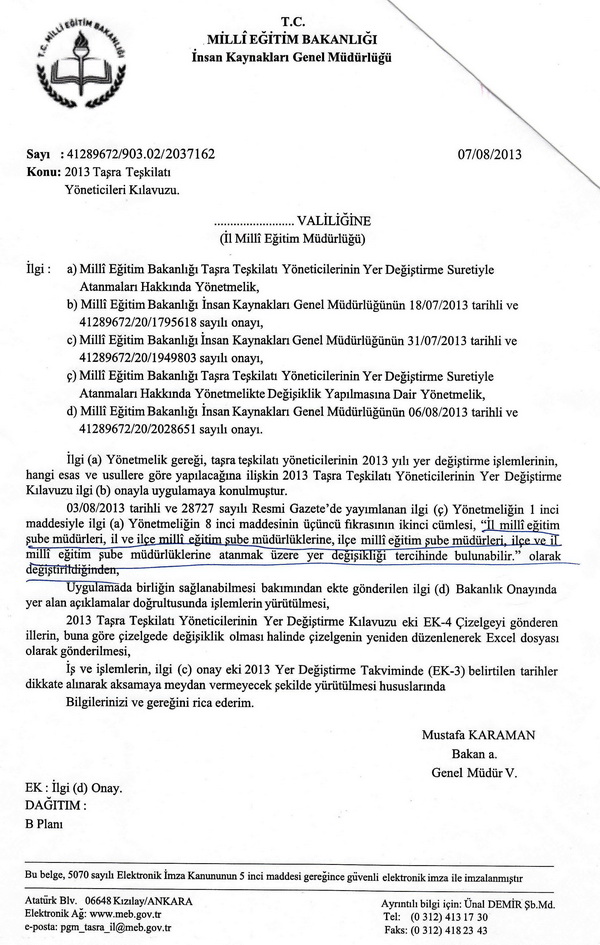 T.C. MİLLİ EĞİTİM BAKANLIĞI

T.C.
MİLLÎ EĞİTİM BAKANLIĞI
İnsan Kaynakları Genel Müdürlüğü

Sayı : 41289672/903.02/2037162
07/08/2013
Konu: 2013 Taşra Teşkilatı Yöneticileri Kılavuzu.

........................ VALİLİĞİNE
(İl Millî Eğitim Müdürlüğü)

İlgi : a) Millî Eğitim Bakanlığı Taşra Teşkilatı Yöneticilerinin Yer Değiştirme Suretiyle Atanmaları Hakkında Yönetmelik,
b) Millî Eğitim Bakanlığı İnsan Kaynakları Genel Müdürlüğünün 18/07/2013 tarihli ve 41289672/20/1795618 sayılı onayı,
c) Millî Eğitim Bakanlığı İnsan Kaynakları Genel Müdürlüğünün 31/07/2013 tarihli ve 41289672/20/1949803 sayılı onayı,
ç) Millî Eğitim Bakanlığı Taşra Teşkilatı Yöneticilerinin Yer Değiştirme Suretiyle Atanmaları Hakkında Yönetmelikte Değişiklik Yapılmasına Dair Yönetmelik,
d) Millî Eğitim Bakanlığı İnsan Kaynakları Genel Müdürlüğünün 06/08/2013 tarihli ve 41289672/20/2028651 sayılı onayı.

İlgi (a) Yönetmelik gereği, taşra teşkilatı yöneticilerinin 2013 yılı yer değiştirme işlemlerinin, hangi esas ve usullere göre yapılacağına ilişkin 2013 Taşra Teşkilatı Yöneticilerinin Yer Değiştirme Kılavuzu ilgi (b) onayla uygulamaya konulmuştur.

03/08/2013 tarihli ve 28727 sayılı Resmi Gazete'de yayımlanan ilgi (ç) Yönetmeliğin 1 inci maddesiyle ilgi (a) Yönetmeliğin 8 inci maddesinin üçüncü fıkrasının ikinci cümlesi, "İl millî eğitim şube müdürleri, il ve ilçe millî eğitim şube müdürlüklerine, ilçe millî eğitim şube müdürleri, ilçe ve il millî eğitim şube müdürlüklerine atanmak üzere yer değişikliği tercihinde bulunabilir." olarak değiştirildiğinden,

Uygulamada birliğin sağlanabilmesi bakımından ekte gönderilen ilgi (d) Bakanlık Onayında yer alan açıklamalar doğrultusunda işlemlerin yürütülmesi,

2013 Taşra Teşkilatı Yöneticilerinin Yer Değiştirme Kılavuzu eki EK-4 Çizelgeyi gönderen illerin, buna göre çizelgede değişiklik olması halinde çizelgenin yeniden düzenlenerek Excel dosyası olarak gönderilmesi,

İş ve işlemlerin, ilgi (c) onay eki 2013 Yer Değiştirme Takviminde (EK-3) belirtilen tarihler dikkate alınarak aksamaya meydan vermeyecek şekilde yürütülmesi hususlarında

Bilgilerinizi ve gereğini rica ederim.

Mustafa KARAMAN
Bakan a.
Genel Müdür V.

EK : İlgi (d) Onay.
DAĞITIM :
B Planı

Bu belge, 5070 sayılı Elektronik İmza Kanununun 5 inci maddesi gereğince güvenli elektronik imza ile imzalanmıştır

Atatürk Blv. 06648 Kızılay/ANKARA
Elektronik Ağ: www.meb.gov.tr
e-posta: pgm_tasra_il@meb.gov.tr
Ayrıntılı bilgi için: Ünal DEMİR Şb.Md.
Tel: (0 312) 413 17 30
Faks: (0 312) 418 23 43